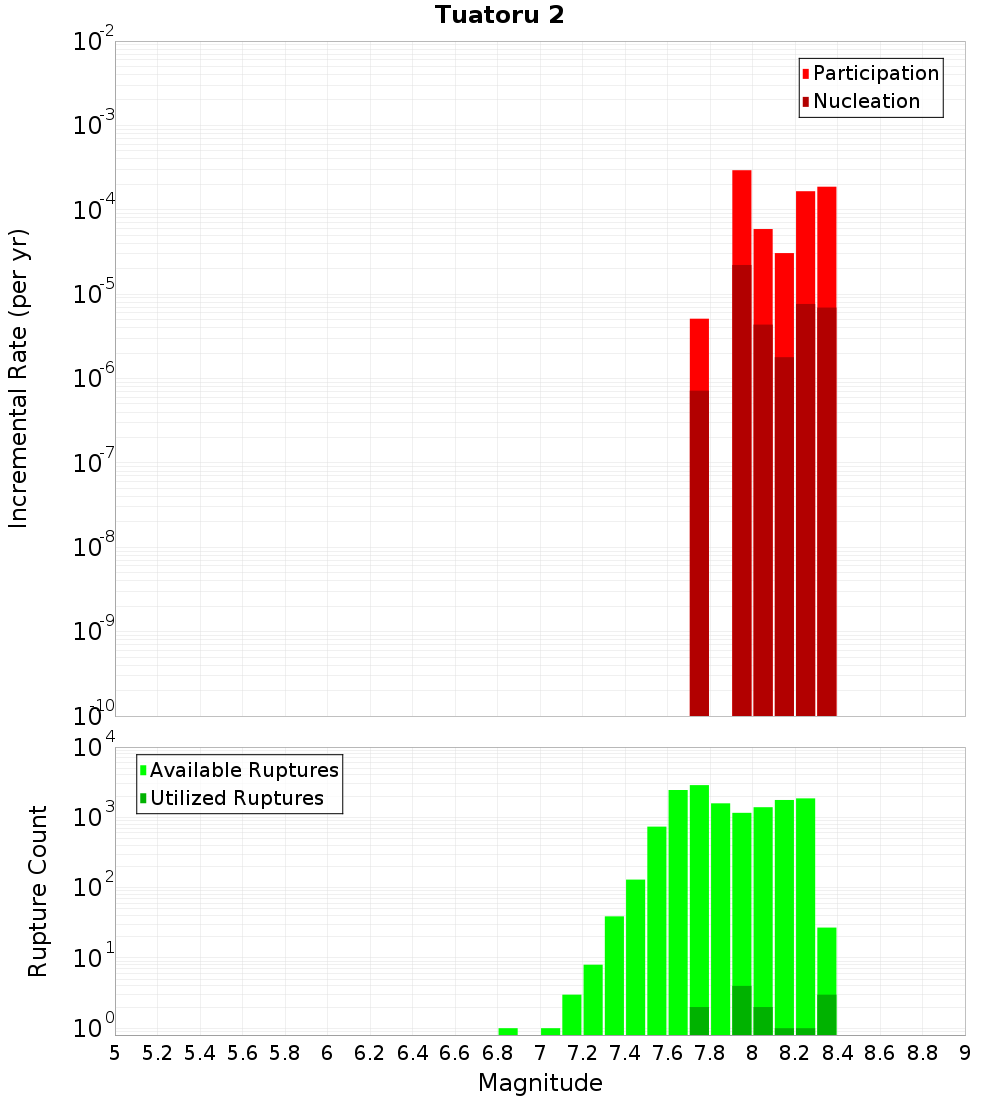 Tuatoru 2

Participation
Nucleation

Incremental Rate (per yr)

$10^{-2}$
$10^{-3}$
$10^{-4}$
$10^{-5}$
$10^{-6}$
$10^{-7}$
$10^{-8}$
$10^{-9}$
$10^{-10}$

Available Ruptures
Utilized Ruptures

Rupture Count

$10^{4}$
$10^{3}$
$10^{2}$
$10^{1}$
$10^{0}$

5 5.2 5.4 5.6 5.8 6 6.2 6.4 6.6 6.8 7 7.2 7.4 7.6 7.8 8 8.2 8.4 8.6 8.8 9

Magnitude